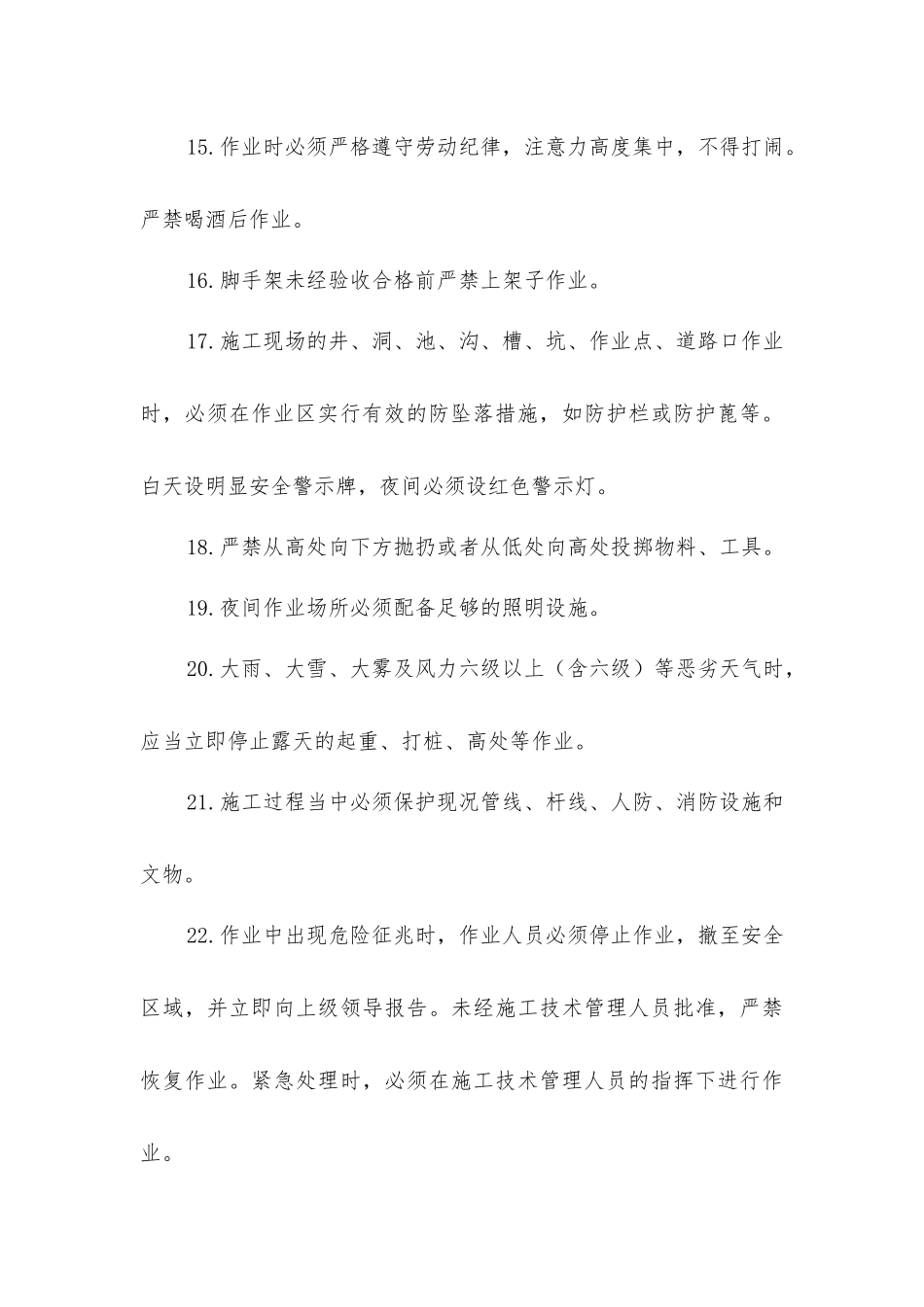 15.作业时必须严格遵守劳动纪律，注意力高度集中，不得打闹。严禁喝酒后作业。

16.脚手架未经验收合格前严禁上架子作业。

17.施工现场的井、洞、池、沟、槽、坑、作业点、道路口作业时，必须在作业区实行有效的防坠落措施，如防护栏或防护蓖等。白天设明显安全警示牌，夜间必须设红色警示灯。

18.严禁从高处向下方抛扔或者从低处向高处投掷物料、工具。

19.夜间作业场所必须配备足够的照明设施。

20.大雨、大雪、大雾及风力六级以上（含六级）等恶劣天气时，应当立即停止露天的起重、打桩、高处等作业。

21.施工过程当中必须保护现况管线、杆线、人防、消防设施和文物。

22.作业中出现危险征兆时，作业人员必须停止作业，撤至安全区域，并立即向上级领导报告。未经施工技术管理人员批准，严禁恢复作业。紧急处理时，必须在施工技术管理人员的指挥下进行作业。